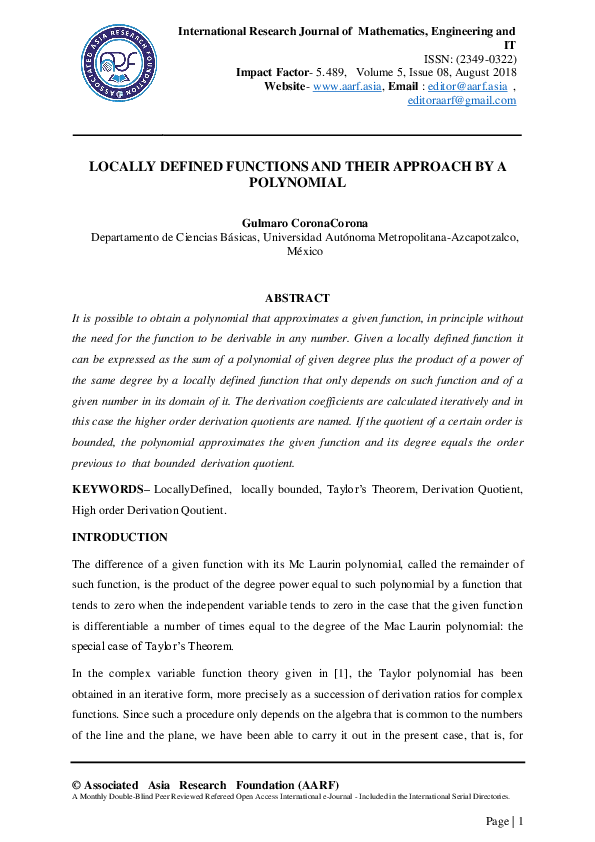 ASSOCIATED ASIA RESEARCH FOUNDATION
ARF

International Research Journal of Mathematics, Engineering and IT
ISSN: (2349-0322)
Impact Factor- 5.489, Volume 5, Issue 08, August 2018
Website- www.aarf.asia, Email : editor@aarf.asia , editoraarf@gmail.com

LOCALLY DEFINED FUNCTIONS AND THEIR APPROACH BY A POLYNOMIAL

Gulmaro CoronaCorona
Departamento de Ciencias Básicas, Universidad Autónoma Metropolitana-Azcapotzalco, México

ABSTRACT
It is possible to obtain a polynomial that approximates a given function, in principle without the need for the function to be derivable in any number. Given a locally defined function it can be expressed as the sum of a polynomial of given degree plus the product of a power of the same degree by a locally defined function that only depends on such function and of a given number in its domain of it. The derivation coefficients are calculated iteratively and in this case the higher order derivation quotients are named. If the quotient of a certain order is bounded, the polynomial approximates the given function and its degree equals the order previous to that bounded derivation quotient.

KEYWORDS– LocallyDefined, locally bounded, Taylor's Theorem, Derivation Quotient, High order Derivation Qoutient.

INTRODUCTION

The difference of a given function with its Mc Laurin polynomial, called the remainder of such function, is the product of the degree power equal to such polynomial by a function that tends to zero when the independent variable tends to zero in the case that the given function is differentiable a number of times equal to the degree of the Mac Laurin polynomial: the special case of Taylor's Theorem.

In the complex variable function theory given in [1], the Taylor polynomial has been obtained in an iterative form, more precisely as a succession of derivation ratios for complex functions. Since such a procedure only depends on the algebra that is common to the numbers of the line and the plane, we have been able to carry it out in the present case, that is, for

© Associated Asia Research Foundation (AARF)
A Monthly Double-Blind Peer Reviewed Refereed Open Access International e-Journal - Included in the International Serial Directories.

Page | 1